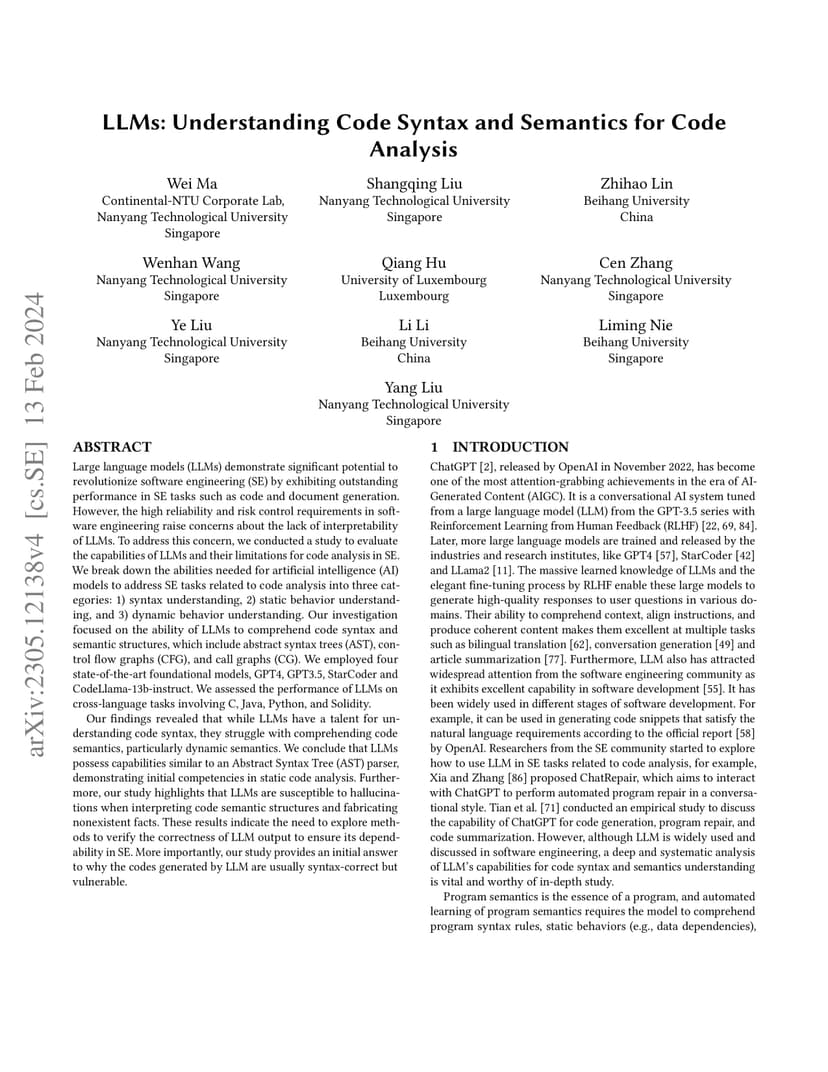 arXiv:2305.12138v4 [cs.SE] 13 Feb 2024

LLMs: Understanding Code Syntax and Semantics for Code Analysis

Wei Ma
Continental-NTU Corporate Lab, Nanyang Technological University
Singapore

Shangqing Liu
Nanyang Technological University
Singapore

Zhihao Lin
Beihang University
China

Wenhan Wang
Nanyang Technological University
Singapore

Qiang Hu
University of Luxembourg
Luxembourg

Cen Zhang
Nanyang Technological University
Singapore

Ye Liu
Nanyang Technological University
Singapore

Li Li
Beihang University
China

Liming Nie
Beihang University
Singapore

Yang Liu
Nanyang Technological University
Singapore

ABSTRACT

Large language models (LLMs) demonstrate significant potential to revolutionize software engineering (SE) by exhibiting outstanding performance in SE tasks such as code and document generation. However, the high reliability and risk control requirements in software engineering raise concerns about the lack of interpretability of LLMs. To address this concern, we conducted a study to evaluate the capabilities of LLMs and their limitations for code analysis in SE. We break down the abilities needed for artificial intelligence (AI) models to address SE tasks related to code analysis into three categories: 1) syntax understanding, 2) static behavior understanding, and 3) dynamic behavior understanding. Our investigation focused on the ability of LLMs to comprehend code syntax and semantic structures, which include abstract syntax trees (AST), control flow graphs (CFG), and call graphs (CG). We employed four state-of-the-art foundational models, GPT4, GPT3.5, StarCoder and CodeLlama-13b-instruct. We assessed the performance of LLMs on cross-language tasks involving C, Java, Python, and Solidity.

Our findings revealed that while LLMs have a talent for understanding code syntax, they struggle with comprehending code semantics, particularly dynamic semantics. We conclude that LLMs possess capabilities similar to an Abstract Syntax Tree (AST) parser, demonstrating initial competencies in static code analysis. Furthermore, our study highlights that LLMs are susceptible to hallucinations when interpreting code semantic structures and fabricating nonexistent facts. These results indicate the need to explore methods to verify the correctness of LLM output to ensure its dependability in SE. More importantly, our study provides an initial answer to why the codes generated by LLM are usually syntax-correct but vulnerable.

1 INTRODUCTION

ChatGPT [2], released by OpenAI in November 2022, has become one of the most attention-grabbing achievements in the era of AI-Generated Content (AIGC). It is a conversational AI system tuned from a large language model (LLM) from the GPT-3.5 series with Reinforcement Learning from Human Feedback (RLHF) [22, 69, 84]. Later, more large language models are trained and released by the industries and research institutes, like GPT4 [57], StarCoder [42] and LLama2 [11]. The massive learned knowledge of LLMs and the elegant fine-tuning process by RLHF enable these large models to generate high-quality responses to user questions in various domains. Their ability to comprehend context, align instructions, and produce coherent content makes them excellent at multiple tasks such as bilingual translation [62], conversation generation [49] and article summarization [77]. Furthermore, LLM also has attracted widespread attention from the software engineering community as it exhibits excellent capability in software development [55]. It has been widely used in different stages of software development. For example, it can be used in generating code snippets that satisfy the natural language requirements according to the official report [58] by OpenAI. Researchers from the SE community started to explore how to use LLM in SE tasks related to code analysis, for example, Xia and Zhang [86] proposed ChatRepair, which aims to interact with ChatGPT to perform automated program repair in a conversational style. Tian et al. [71] conducted an empirical study to discuss the capability of ChatGPT for code generation, program repair, and code summarization. However, although LLM is widely used and discussed in software engineering, a deep and systematic analysis of LLM's capabilities for code syntax and semantics understanding is vital and worthy of in-depth study.

Program semantics is the essence of a program, and automated learning of program semantics requires the model to comprehend program syntax rules, static behaviors (e.g., data dependencies),